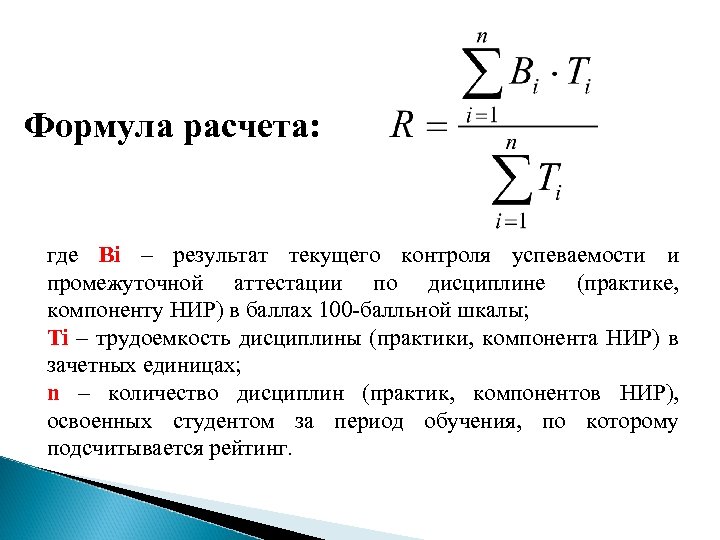 Формула расчета: $R = \frac{\sum_{i=1}^{n} B_i \cdot T_i}{\sum_{i=1}^{n} T_i}$

где Bi – результат текущего контроля успеваемости и промежуточной аттестации по дисциплине (практике, компоненту НИР) в баллах 100-балльной шкалы;

Ti – трудоемкость дисциплины (практики, компонента НИР) в зачетных единицах;

n – количество дисциплин (практик, компонентов НИР), освоенных студентом за период обучения, по которому подсчитывается рейтинг.